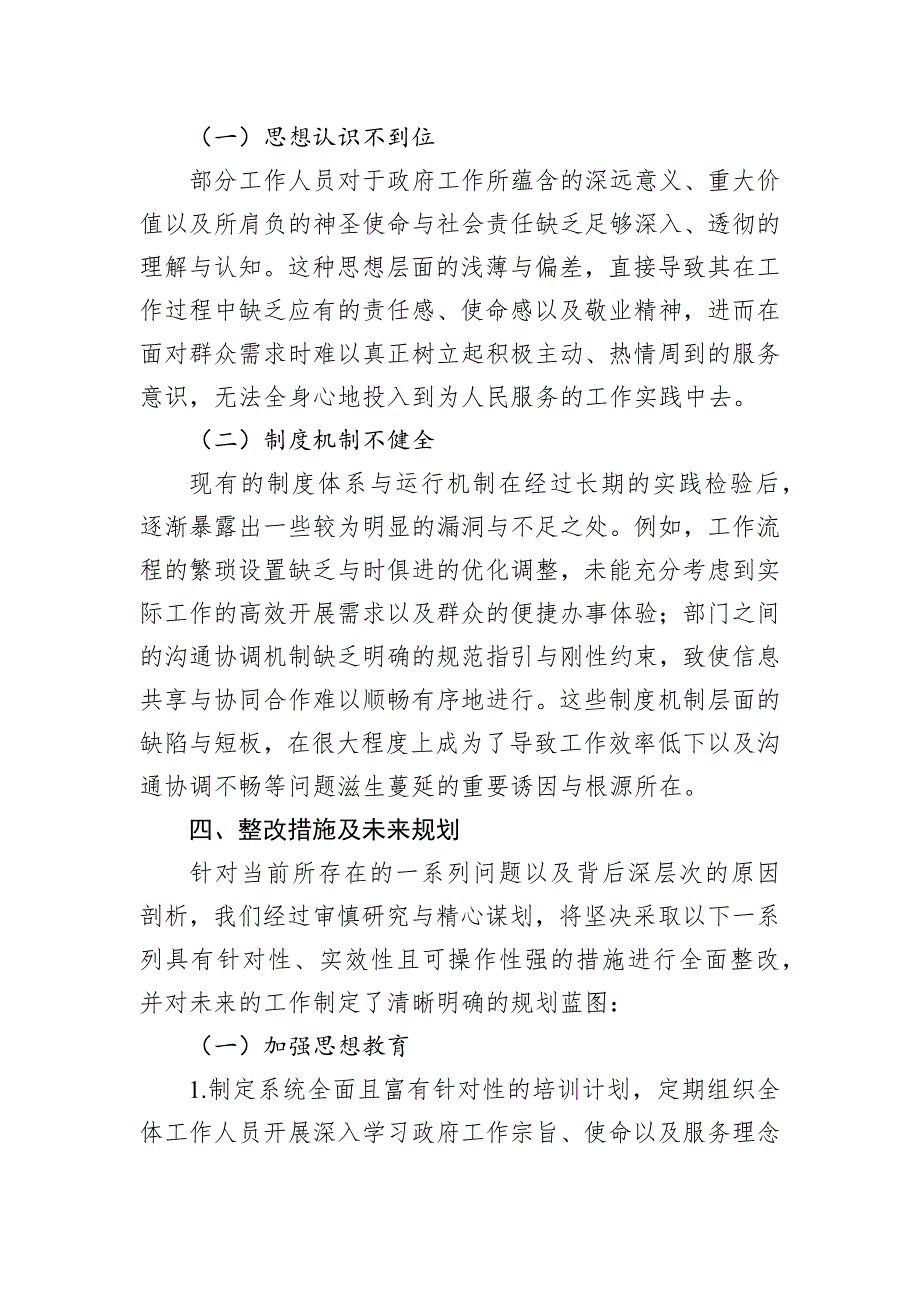 （一）思想认识不到位

部分工作人员对于政府工作所蕴含的深远意义、重大价值以及所肩负的神圣使命与社会责任缺乏足够深入、透彻的理解与认知。这种思想层面的浅薄与偏差，直接导致其在工作过程中缺乏应有的责任感、使命感以及敬业精神，进而在面对群众需求时难以真正树立起积极主动、热情周到的服务意识，无法全身心地投入到为人民服务的工作实践中去。

（二）制度机制不健全

现有的制度体系与运行机制在经过长期的实践检验后，逐渐暴露出一些较为明显的漏洞与不足之处。例如，工作流程的繁琐设置缺乏与时俱进的优化调整，未能充分考虑到实际工作的高效开展需求以及群众的便捷办事体验；部门之间的沟通协调机制缺乏明确的规范指引与刚性约束，致使信息共享与协同合作难以顺畅有序地进行。这些制度机制层面的缺陷与短板，在很大程度上成为了导致工作效率低下以及沟通协调不畅等问题滋生蔓延的重要诱因与根源所在。

四、整改措施及未来规划

针对当前所存在的一系列问题以及背后深层次的原因剖析，我们经过审慎研究与精心谋划，将坚决采取以下一系列具有针对性、实效性且可操作性强的措施进行全面整改，并对未来的工作制定了清晰明确的规划蓝图：

（一）加强思想教育

1.制定系统全面且富有针对性的培训计划，定期组织全体工作人员开展深入学习政府工作宗旨、使命以及服务理念